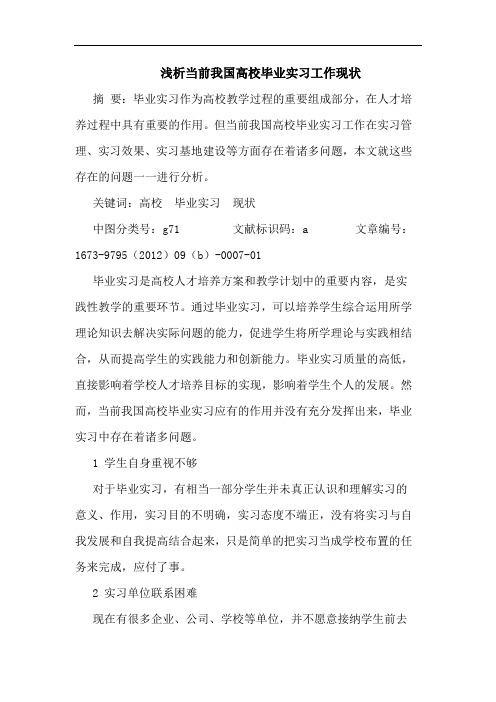 浅析当前我国高校毕业实习工作现状

摘 要：毕业实习作为高校教学过程的重要组成部分，在人才培养过程中具有重要的作用。但当前我国高校毕业实习工作在实习管理、实习效果、实习基地建设等方面存在着诸多问题，本文就这些存在的问题一一进行分析。

关键词：高校 毕业实习 现状

中图分类号：g71 文献标识码：a 文章编号：1673-9795（2012）09（b）-0007-01

毕业实习是高校人才培养方案和教学计划中的重要内容，是实践性教学的重要环节。通过毕业实习，可以培养学生综合运用所学理论知识去解决实际问题的能力，促进学生将所学理论与实践相结合，从而提高学生的实践能力和创新能力。毕业实习质量的高低，直接影响着学校人才培养目标的实现，影响着学生个人的发展。然而，当前我国高校毕业实习应有的作用并没有充分发挥出来，毕业实习中存在着诸多问题。

1 学生自身重视不够

对于毕业实习，有相当一部分学生并未真正认识和理解实习的意义、作用，实习目的不明确，实习态度不端正，没有将实习与自我发展和自我提高结合起来，只是简单的把实习当成学校布置的任务来完成，应付了事。

2 实习单位联系困难

现在有很多企业、公司、学校等单位，并不愿意接纳学生前去